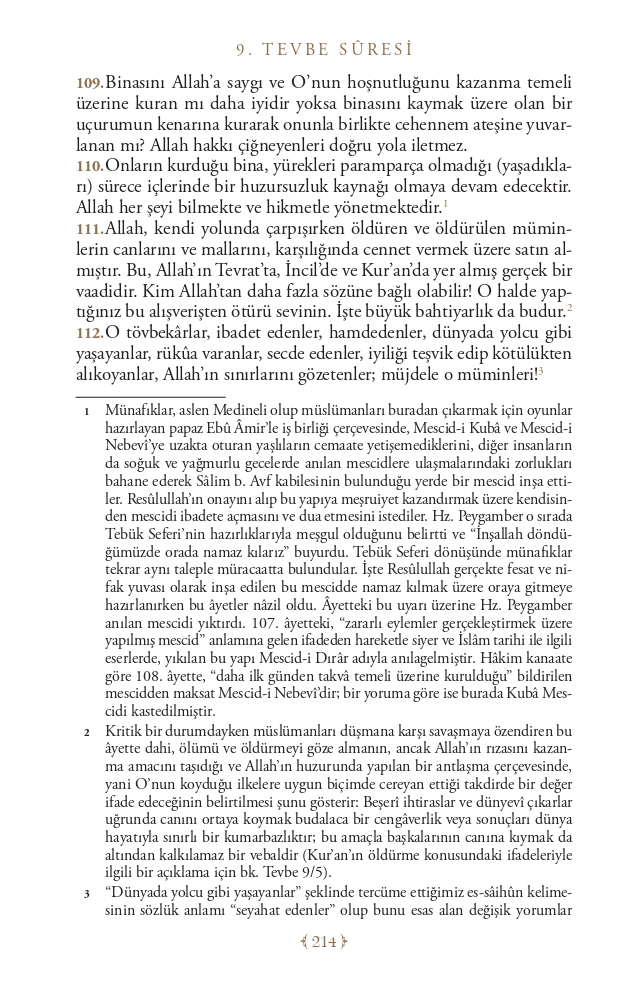 9. TEVBE SÛRESİ

109.Binasını Allah'a saygı ve O'nun hoşnutluğunu kazanma temeli üzerine kuran mı daha iyidir yoksa binasını kaymak üzere olan bir uçurumun kenarına kurarak onunla birlikte cehennem ateşine yuvarlanan mı? Allah hakkı çiğneyenleri doğru yola iletmez.
110.Onların kurduğu bina, yürekleri paramparça olmadığı (yaşadıkları) sürece içlerinde bir huzursuzluk kaynağı olmaya devam edecektir. Allah her şeyi bilmekte ve hikmetle yönetmektedir.$^1$
111.Allah, kendi yolunda çarpışırken öldüren ve öldürülen müminlerin canlarını ve mallarını, karşılığında cennet vermek üzere satın almıştır. Bu, Allah'ın Tevrat'ta, İncil'de ve Kur'an'da yer almış gerçek bir vaadidir. Kim Allah'tan daha fazla sözüne bağlı olabilir! O halde yaptığınız bu alışverişten ötürü sevinin. İşte büyük bahtiyarlık da budur.$^2$
112.O tövbekârlar, ibadet edenler, hamdedenler, dünyada yolcu gibi yaşayanlar, rükûa varanlar, secde edenler, iyiliği teşvik edip kötülükten alıkoyanlar, Allah'ın sınırlarını gözetenler; müjdele o müminleri!$^3$

1 Münafıklar, aslen Medineli olup müslümanları buradan çıkarmak için oyunlar hazırlayan papaz Ebû Âmir'le iş birliği çerçevesinde, Mescid-i Kubâ ve Mescid-i Nebevî'ye uzakta oturan yaşlıların cemaate yetişemediklerini, diğer insanların da soğuk ve yağmurlu gecelerde anılan mescidlere ulaşmalarındaki zorlukları bahane ederek Sâlim b. Avf kabilesinin bulunduğu yerde bir mescid inşa ettiler. Resûlullah'ın onayını alıp bu yapıya meşruiyet kazandırmak üzere kendisinden mescidi ibadete açmasını ve dua etmesini istediler. Hz. Peygamber o sırada Tebük Seferi'nin hazırlıklarıyla meşgul olduğunu belirtti ve "İnşallah döndüğümüzde orada namaz kılarız" buyurdu. Tebük Seferi dönüşünde münafıklar tekrar aynı taleple müracaatta bulundular. İşte Resûlullah gerçekte fesat ve nifak yuvası olarak inşa edilen bu mescidde namaz kılmak üzere oraya gitmeye hazırlanırken bu âyetler nâzil oldu. Âyetteki bu uyarı üzerine Hz. Peygamber anılan mescidi yıktırdı. 107. âyetteki, "zararlı eylemler gerçekleştirmek üzere yapılmış mescid" anlamına gelen ifadeden hareketle siyer ve İslâm tarihi ile ilgili eserlerde, yıkılan bu yapı Mescid-i Dırâr adıyla anılagelmiştir. Hâkim kanaate göre 108. âyette, "daha ilk günden takvâ temeli üzerine kurulduğu" bildirilen mescidden maksat Mescid-i Nebevî'dir; bir yoruma göre ise burada Kubâ Mescidi kastedilmiştir.
2 Kritik bir durumdayken müslümanları düşmana karşı savaşmaya özendiren bu âyette dahi, ölümü ve öldürmeyi göze almanın, ancak Allah'ın rızasını kazanma amacını taşıdığı ve Allah'ın huzurunda yapılan bir antlaşma çerçevesinde, yani O'nun koyduğu ilkelere uygun biçimde cereyan ettiği takdirde bir değer ifade edeceğinin belirtilmesi şunu gösterir: Beşerî ihtiraslar ve dünyevî çıkarlar uğrunda canını ortaya koymak budalaca bir cengâverlik veya sonuçları dünya hayatıyla sınırlı bir kumarbazlıktır; bu amaçla başkalarının canına kıymak da altından kalkılamaz bir vebaldir (Kur'an'ın öldürme konusundaki ifadeleriyle ilgili bir açıklama için bk. Tevbe 9/5).
3 "Dünyada yolcu gibi yaşayanlar" şeklinde tercüme ettiğimiz es-sâihûn kelimesinin sözlük anlamı "seyahat edenler" olup bunu esas alan değişik yorumlar

214